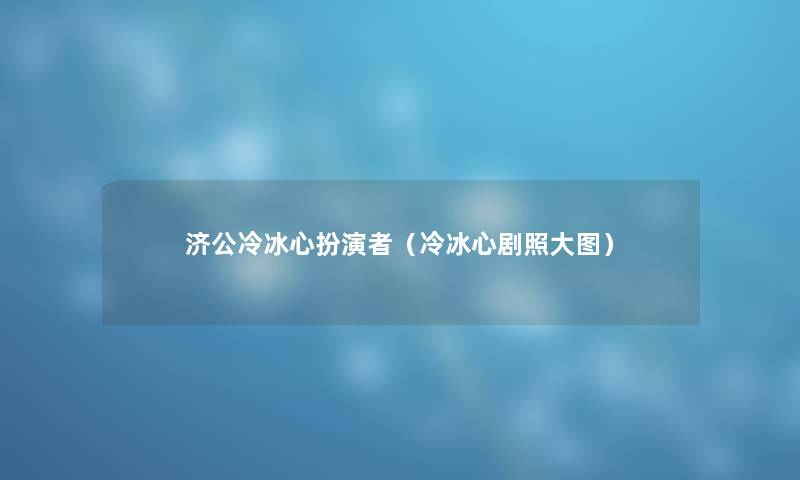 济公冷冰心扮演者（冷冰心剧照大图）